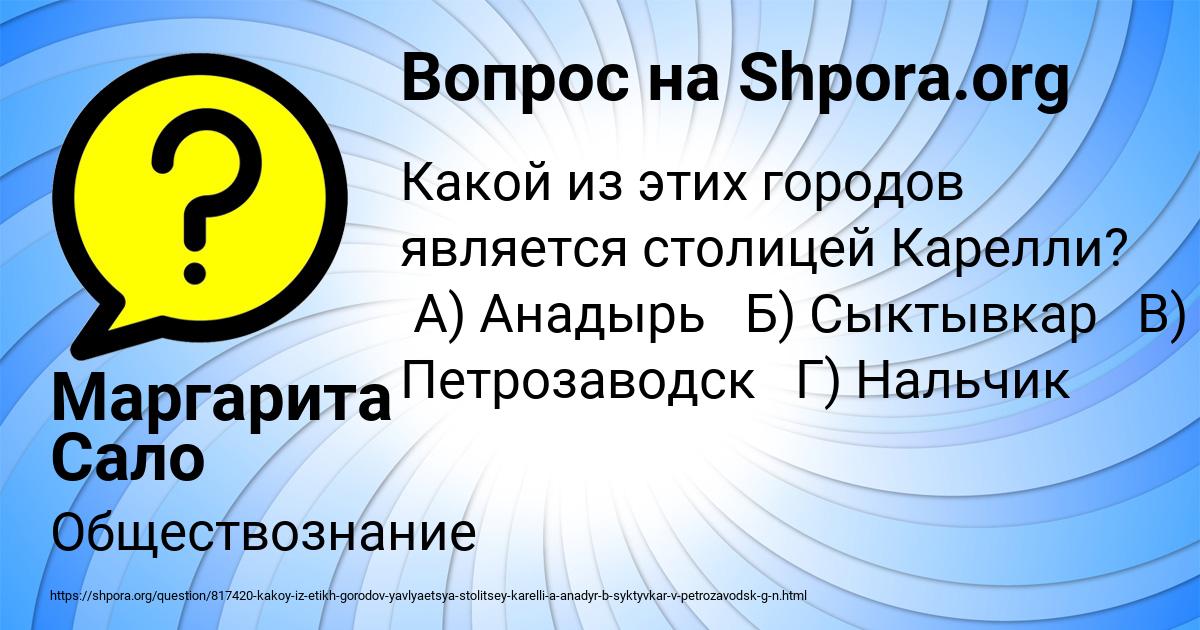 Вопрос на Shpora.org

Какой из этих городов является столицей Карелли? А) Анадырь Б) Сыктывкар В) Петрозаводск Г) Нальчик

Маргарита Сало

Обществознание

https://shpora.org/question/817420-kakoy-iz-etikh-gorodov-yavlyaetsya-stolitsey-karelli-a-anadyr-b-syktyvkar-v-petrozavodsk-g-n.html